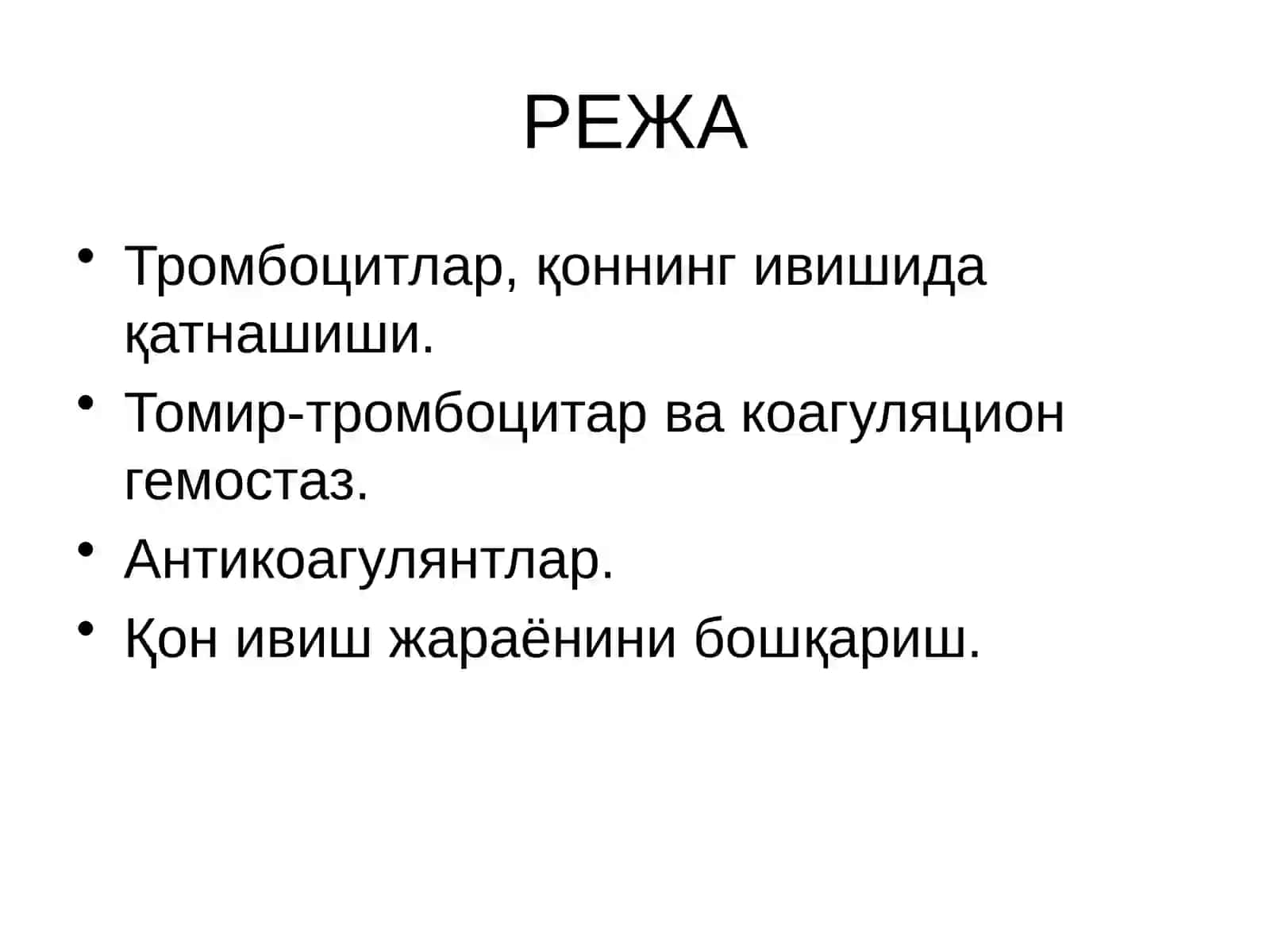 РЕЖА

• Тромбоцитлар, қоннинг ивишида қатнашиши.
• Томир-тромбоцитар ва коагуляцион гемостаз.
• Антикоагулянтлар.
• Қон ивиш жараёнини бошқариш.